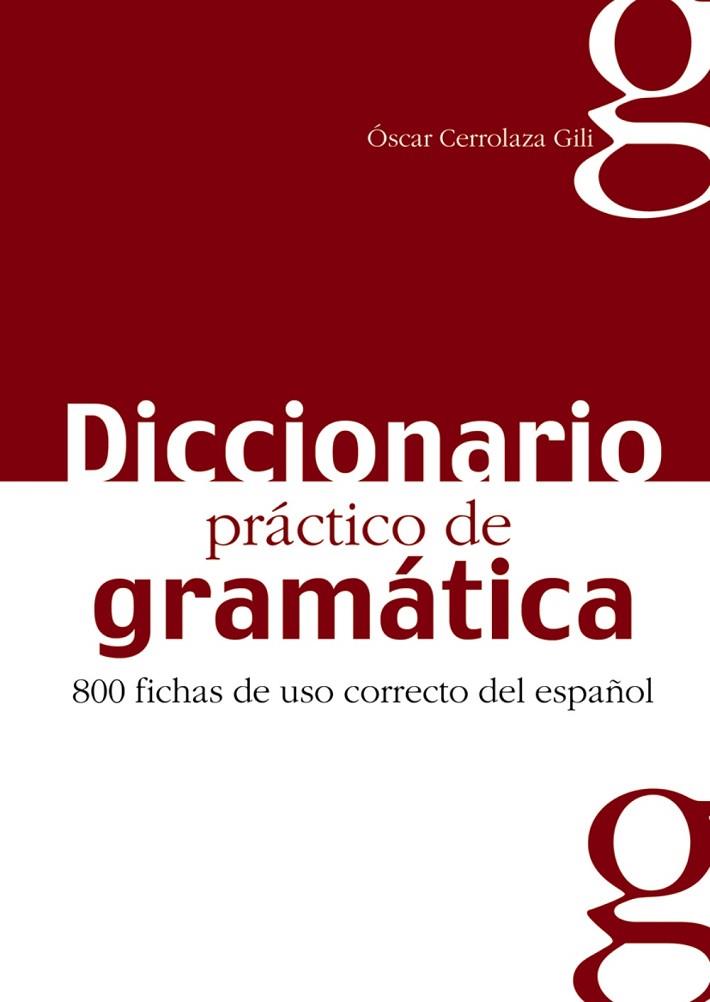 g

Óscar Cerrolaza Gili

Diccionario
práctico de
gramática

800 fichas de uso correcto del español

g